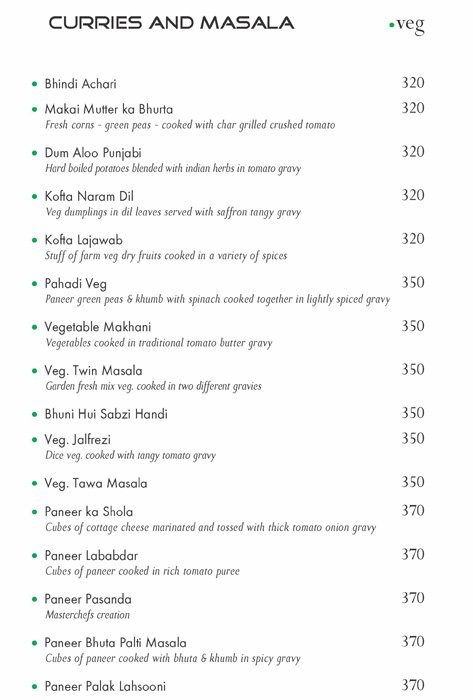 CURRIES AND MASALA

•veg

• Bhindi Achari 320

• Makai Mutter ka Bhurta 320
Fresh corns - green peas - cooked with char grilled crushed tomato

• Dum Aloo Punjabi 320
Hard boiled potatoes blended with indian herbs in tomato gravy

• Kofta Naram Dil 320
Veg dumplings in dil leaves served with saffron tangy gravy

• Kofta Lajawab 320
Stuff of farm veg dry fruits cooked in a variety of spices

• Pahadi Veg 350
Paneer green peas & khumb with spinach cooked together in lightly spiced gravy

• Vegetable Makhani 350
Vegetables cooked in traditional tomato butter gravy

• Veg. Twin Masala 350
Garden fresh mix veg. cooked in two different gravies

• Bhuni Hui Sabzi Handi 350

• Veg. Jalfrezi 350
Dice veg. cooked with tangy tomato gravy

• Veg. Tawa Masala 350

• Paneer ka Shola 370
Cubes of cottage cheese marinated and tossed with thick tomato onion gravy

• Paneer Lababdar 370
Cubes of paneer cooked in rich tomato puree

• Paneer Pasanda 370
Masterchefs creation

• Paneer Bhuta Palti Masala 370
Cubes of paneer cooked with bhuta & khumb in spicy gravy

• Paneer Palak Lahsooni 370